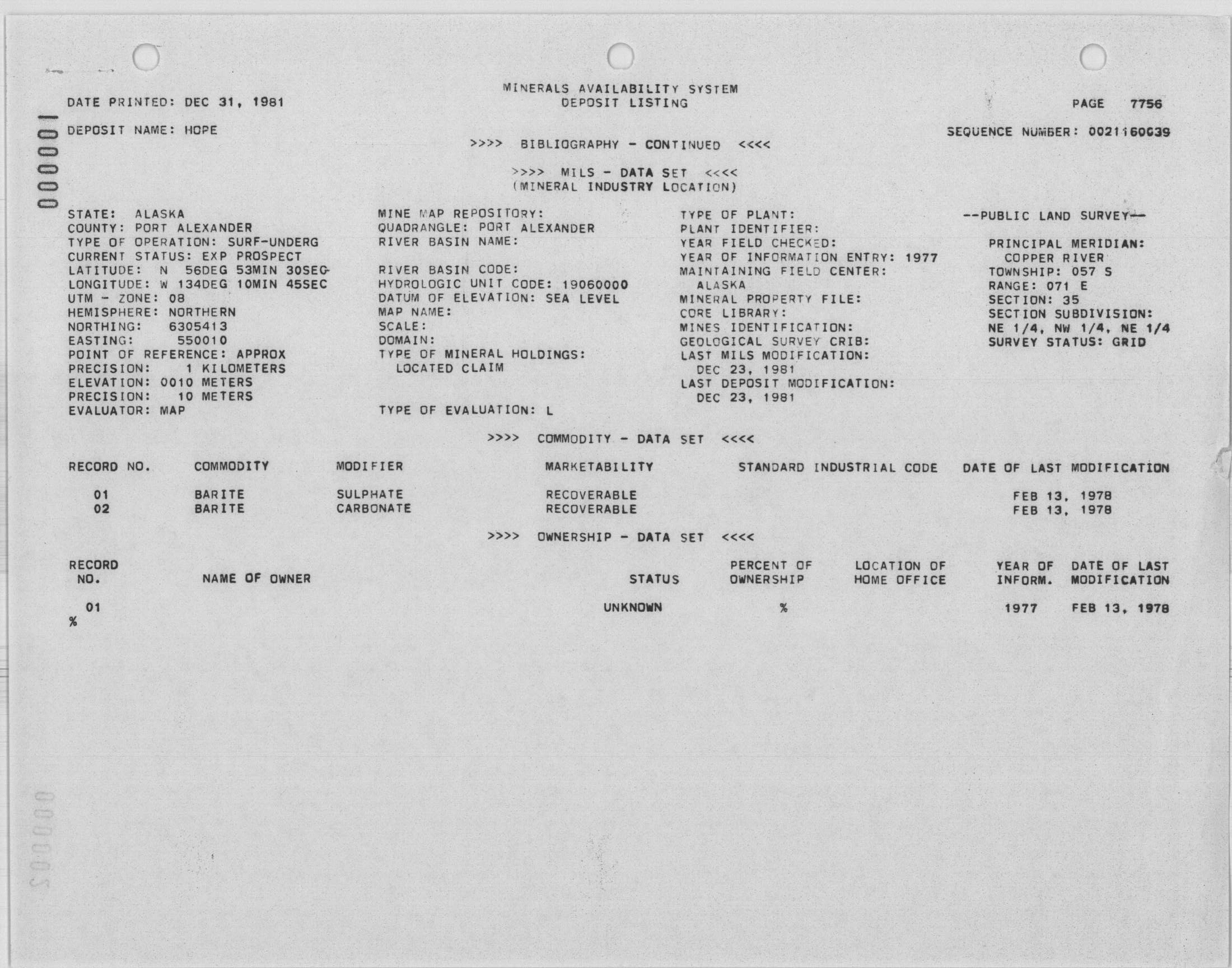 000001

MINERALS AVAILABILITY SYSTEM
DEPOSIT LISTING

DATE PRINTED: DEC 31, 1981

PAGE 7756

DEPOSIT NAME: HOPE

SEQUENCE NUMBER: 0021160039

>>>> BIBLIOGRAPHY - CONTINUED <<<<

>>>> MILS - DATA SET <<<<
(MINERAL INDUSTRY LOCATION)

STATE: ALASKA
COUNTY: PORT ALEXANDER
TYPE OF OPERATION: SURF-UNDERG
CURRENT STATUS: EXP PROSPECT
LATITUDE: N 56DEG 53MIN 30SEC
LONGITUDE: W 134DEG 10MIN 45SEC
UTM - ZONE: 08
HEMISPHERE: NORTHERN
NORTHING: 6305413
EASTING: 550010
POINT OF REFERENCE: APPROX
PRECISION: 1 KILOMETERS
ELEVATION: 0010 METERS
PRECISION: 10 METERS
EVALUATOR: MAP

MINE MAP REPOSITORY:
QUADRANGLE: PORT ALEXANDER
RIVER BASIN NAME:

RIVER BASIN CODE:
HYDROLOGIC UNIT CODE: 19060000
DATUM OF ELEVATION: SEA LEVEL
MAP NAME:
SCALE:
DOMAIN:
TYPE OF MINERAL HOLDINGS:
LOCATED CLAIM

TYPE OF EVALUATION: L

TYPE OF PLANT:
PLANT IDENTIFIER:
YEAR FIELD CHECKED:
YEAR OF INFORMATION ENTRY: 1977
MAINTAINING FIELD CENTER:
ALASKA
MINERAL PROPERTY FILE:
CORE LIBRARY:
MINES IDENTIFICATION:
GEOLOGICAL SURVEY CRIB:
LAST MILS MODIFICATION:
DEC 23, 1981
LAST DEPOSIT MODIFICATION:
DEC 23, 1981

--PUBLIC LAND SURVEY--

PRINCIPAL MERIDIAN:
COPPER RIVER
TOWNSHIP: 057 S
RANGE: 071 E
SECTION: 35
SECTION SUBDIVISION:
NE 1/4, NW 1/4, NE 1/4
SURVEY STATUS: GRID

>>>> COMMODITY - DATA SET <<<<

| RECORD NO. | COMMODITY | MODIFIER | MARKETABILITY | STANDARD INDUSTRIAL CODE | DATE OF LAST MODIFICATION |
|---|---|---|---|---|---|
| 01 | BARITE | SULPHATE | RECOVERABLE | | FEB 13, 1978 |
| 02 | BARITE | CARBONATE | RECOVERABLE | | FEB 13, 1978 |

>>>> OWNERSHIP - DATA SET <<<<

| RECORD NO. | NAME OF OWNER | STATUS | PERCENT OF OWNERSHIP | LOCATION OF HOME OFFICE | YEAR OF INFORM. | DATE OF LAST MODIFICATION |
|---|---|---|---|---|---|---|
| 01 | | UNKNOWN | % | | 1977 | FEB 13, 1978 |

%

000002